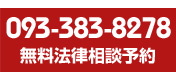 093-383-8278
無料法律相談予約